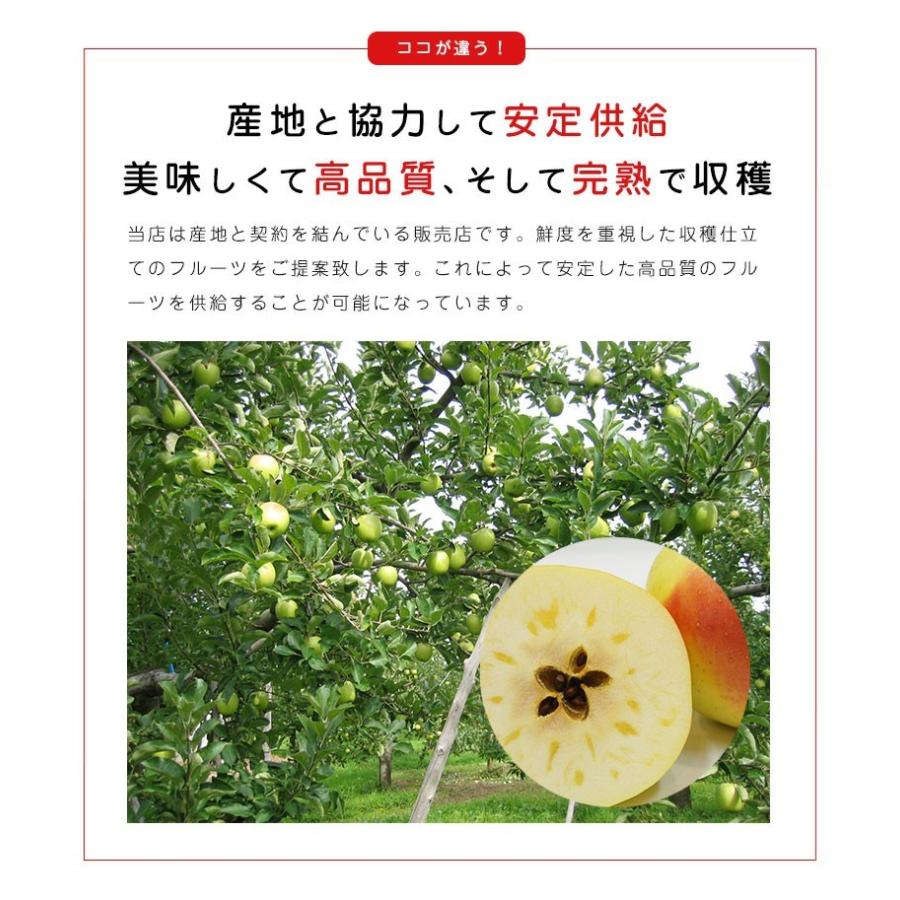 ココが違う！

産地と協力して安定供給
美味しくて高品質、そして完熟で収穫

当店は産地と契約を結んでいる販売店です。鮮度を重視した収穫仕立てのフルーツをご提案致します。これによって安定した高品質のフルーツを供給することが可能になっています。